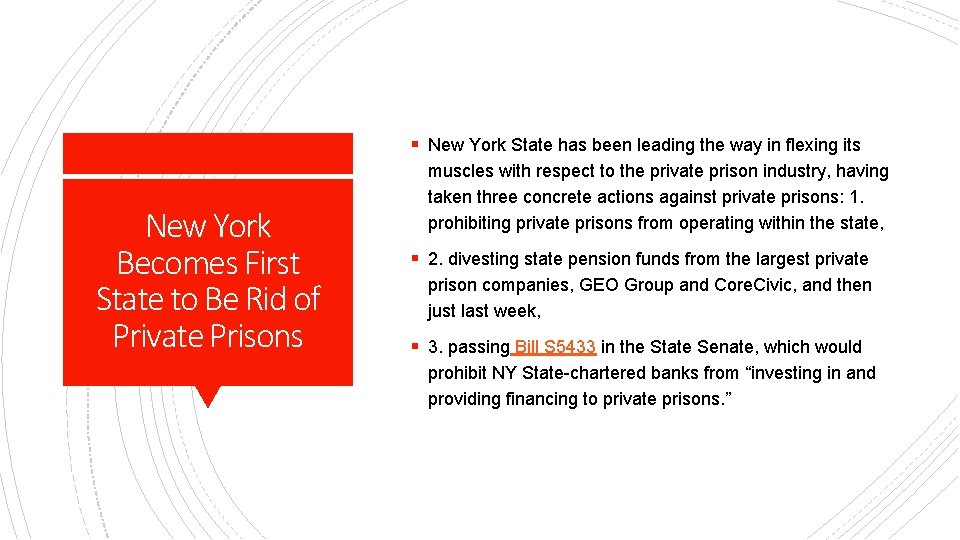 New York Becomes First State to Be Rid of Private Prisons

• New York State has been leading the way in flexing its muscles with respect to the private prison industry, having taken three concrete actions against private prisons: 1. prohibiting private prisons from operating within the state,

• 2. divesting state pension funds from the largest private prison companies, GEO Group and CoreCivic, and then just last week,

• 3. passing Bill S5433 in the State Senate, which would prohibit NY State-chartered banks from "investing in and providing financing to private prisons."